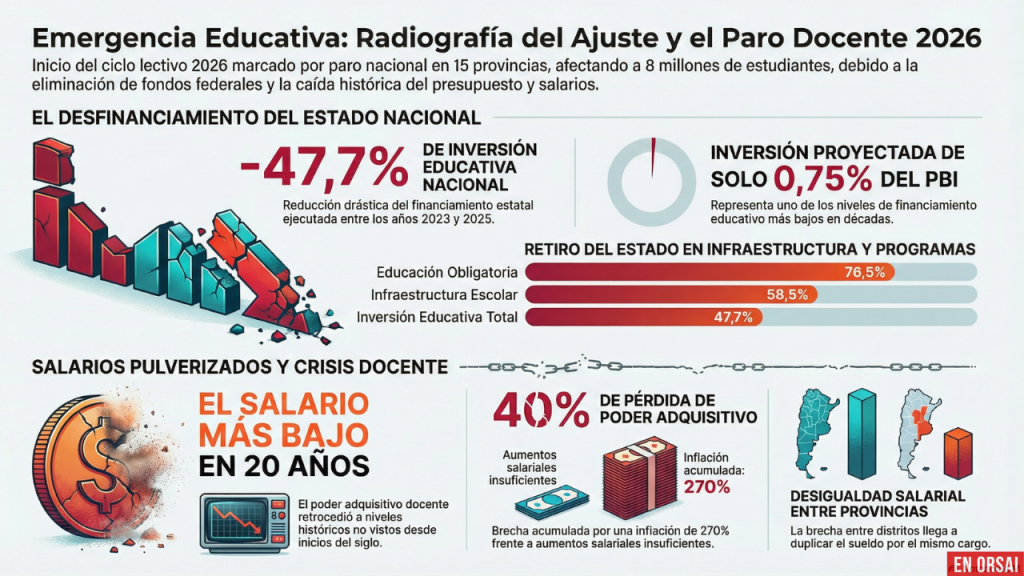 Emergencia Educativa: Radiografía del Ajuste y el Paro Docente 2026

Inicio del ciclo lectivo 2026 marcado por paro nacional en 15 provincias, afectando a 8 millones de estudiantes, debido a la eliminación de fondos federales y la caída histórica del presupuesto y salarios.

EL DESFINANCIAMIENTO DEL ESTADO NACIONAL

-47,7% DE INVERSIÓN EDUCATIVA NACIONAL

Reducción drástica del financiamiento estatal ejecutada entre los años 2023 y 2025.

INVERSIÓN PROYECTADA DE SOLO 0,75% DEL PBI

Representa uno de los niveles de financiamiento educativo más bajos en décadas.

RETIRO DEL ESTADO EN INFRAESTRUCTURA Y PROGRAMAS

Educación Obligatoria 76,5%

Infraestructura Escolar 58,5%

Inversión Educativa Total 47,7%

SALARIOS PULVERIZADOS Y CRISIS DOCENTE

EL SALARIO MÁS BAJO EN 20 AÑOS

El poder adquisitivo docente retrocedió a niveles históricos no vistos desde inicios del siglo.

40% DE PÉRDIDA DE PODER ADQUISITIVO

Aumentos salariales insuficientes

Inflación acumulada: 270%

Brecha acumulada por una inflación de 270% frente a aumentos salariales insuficientes.

DESIGUALDAD SALARIAL ENTRE PROVINCIAS

La brecha entre distritos llega a duplicar el sueldo por el mismo cargo.

EN ORSAI